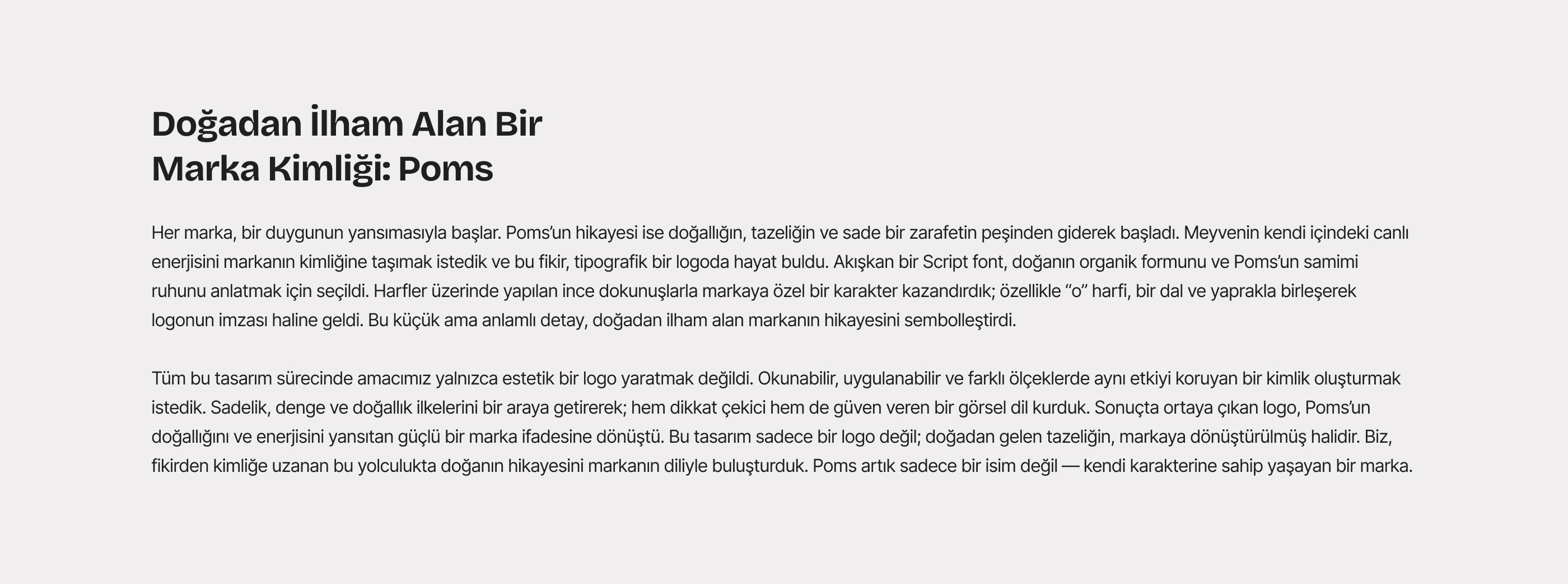 Doğadan İlham Alan Bir
Marka Kimliği: Poms

Her marka, bir duygunun yansımasıyla başlar. Poms'un hikayesi ise doğallığın, tazeliğin ve sade bir zarafetin peşinden giderek başladı. Meyvenin kendi içindeki canlı enerjisini markanın kimliğine taşımak istedik ve bu fikir, tipografik bir logoda hayat buldu. Akışkan bir Script font, doğanın organik formunu ve Poms'un samimi ruhunu anlatmak için seçildi. Harfler üzerinde yapılan ince dokunuşlarla markaya özel bir karakter kazandırdık; özellikle "o" harfi, bir dal ve yaprakla birleşerek logonun imzası haline geldi. Bu küçük ama anlamlı detay, doğadan ilham alan markanın hikayesini sembolleştirdi.

Tüm bu tasarım sürecinde amacımız yalnızca estetik bir logo yaratmak değildi. Okunabilir, uygulanabilir ve farklı ölçeklerde aynı etkiyi koruyan bir kimlik oluşturmak istedik. Sadelik, denge ve doğallık ilkelerini bir araya getirerek; hem dikkat çekici hem de güven veren bir görsel dil kurduk. Sonuçta ortaya çıkan logo, Poms'un doğallığını ve enerjisini yansıtan güçlü bir marka ifadesine dönüştü. Bu tasarım sadece bir logo değil; doğadan gelen tazeliğin, markaya dönüştürülmüş halidir. Biz, fikirden kimliğe uzanan bu yolculukta doğanın hikayesini markanın diliyle buluşturduk. Poms artık sadece bir isim değil — kendi karakterine sahip yaşayan bir marka.